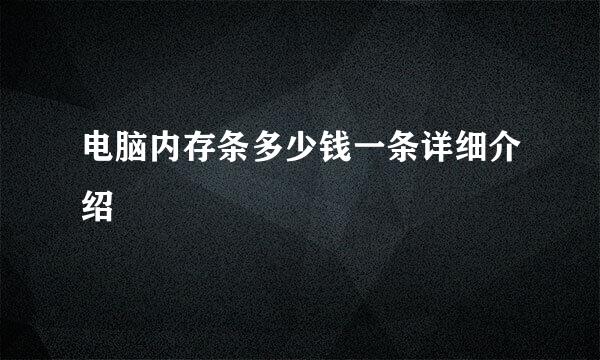 电脑内存条多少钱一条详细介绍